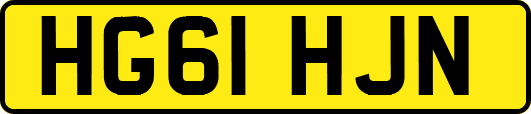 HG61 HJN